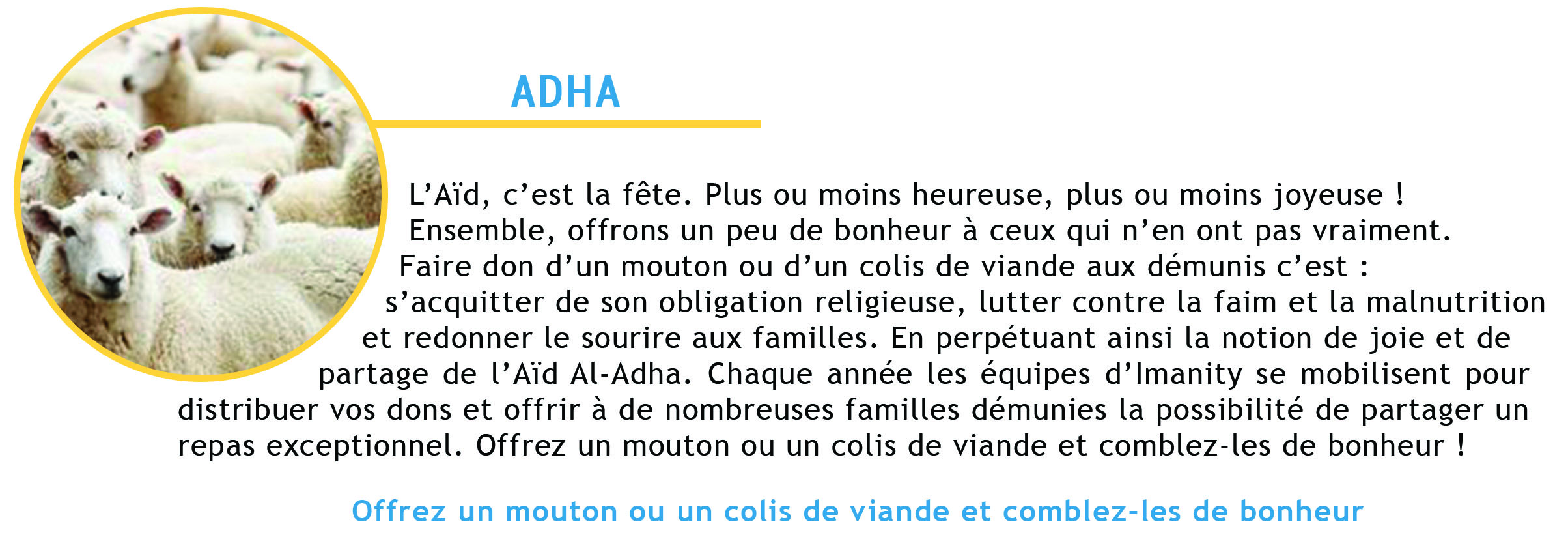 ADHA

L’Aïd, c’est la fête. Plus ou moins heureuse, plus ou moins joyeuse ! Ensemble, offrons un peu de bonheur à ceux qui n’en ont pas vraiment. Faire don d’un mouton ou d’un colis de viande aux démunis c’est : s’acquitter de son obligation religieuse, lutter contre la faim et la malnutrition et redonner le sourire aux familles. En perpétuant ainsi la notion de joie et de partage de l’Aïd Al-Adha. Chaque année les équipes d’Imanity se mobilisent pour distribuer vos dons et offrir à de nombreuses familles démunies la possibilité de partager un repas exceptionnel. Offrez un mouton ou un colis de viande et comblez-les de bonheur !

Offrez un mouton ou un colis de viande et comblez-les de bonheur